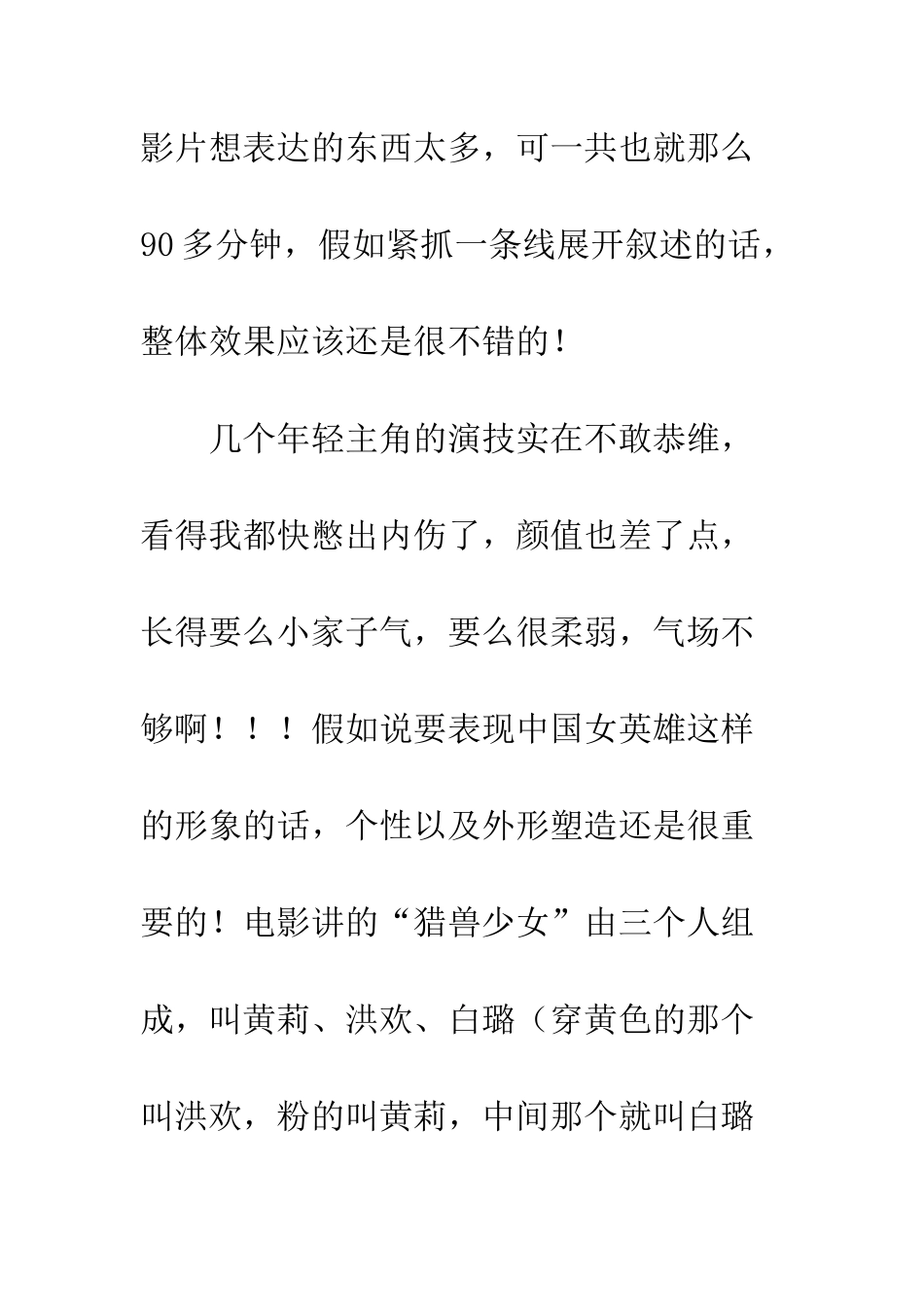 影片想表达的东西太多，可一共也就那么90多分钟，假如紧抓一条线展开叙述的话，整体效果应该还是很不错的！

几个年轻主角的演技实在不敢恭维，看得我都快憋出内伤了，颜值也差了点，长得要么小家子气，要么很柔弱，气场不够啊！！！假如说要表现中国女英雄这样的形象的话，个性以及外形塑造还是很重要的！电影讲的“猎兽少女”由三个人组成，叫黄莉、洪欢、白璐（穿黄色的那个叫洪欢，粉的叫黄莉，中间那个就叫白璐